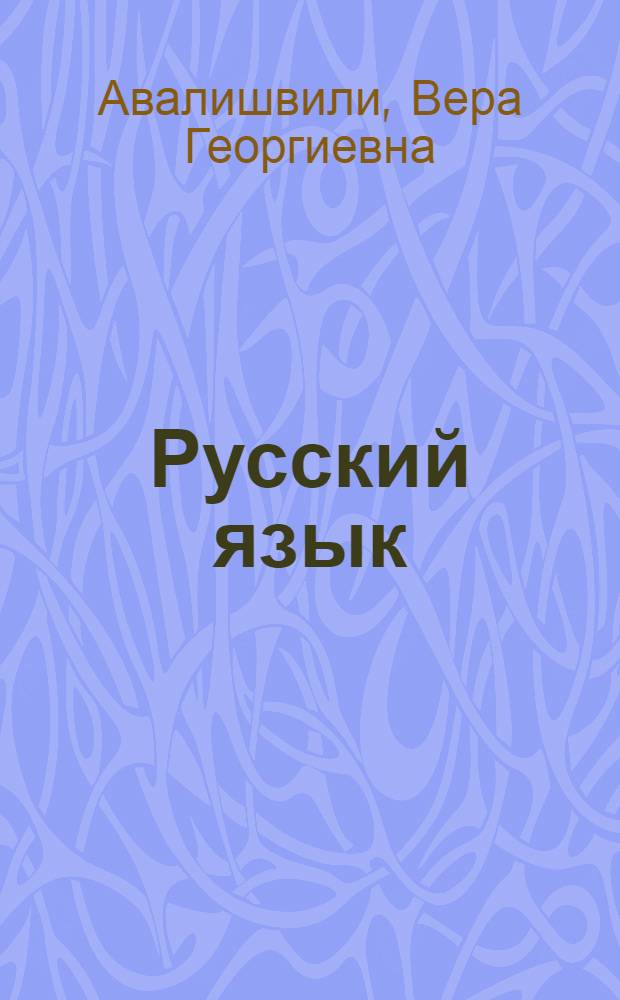 Авалишвили, Вера Георгиевна

Русский язык